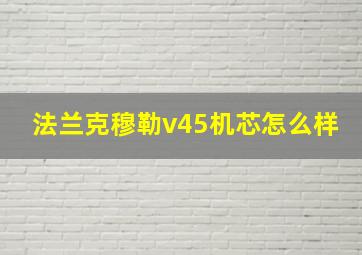 法兰克穆勒v45机芯怎么样